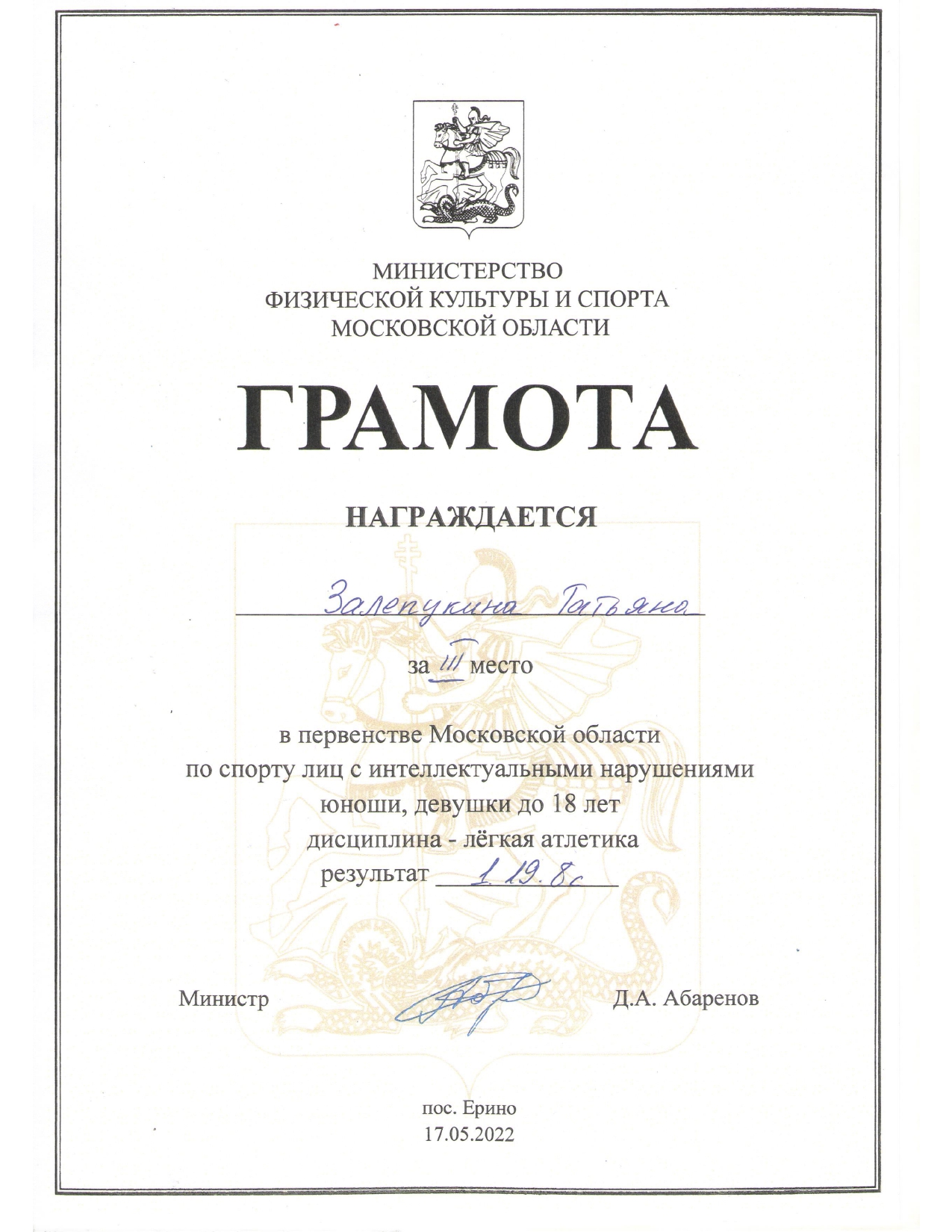 МИНИСТЕРСТВО
ФИЗИЧЕСКОЙ КУЛЬТУРЫ И СПОРТА
МОСКОВСКОЙ ОБЛАСТИ

ГРАМОТА

НАГРАЖДАЕТСЯ

Залепукина Татьяна

за III место

в первенстве Московской области
по спорту лиц с интеллектуальными нарушениями
юноши, девушки до 18 лет
дисциплина - лёгкая атлетика
результат 1.19.8с

Министр Д.А. Абаренов

пос. Ерино
17.05.2022